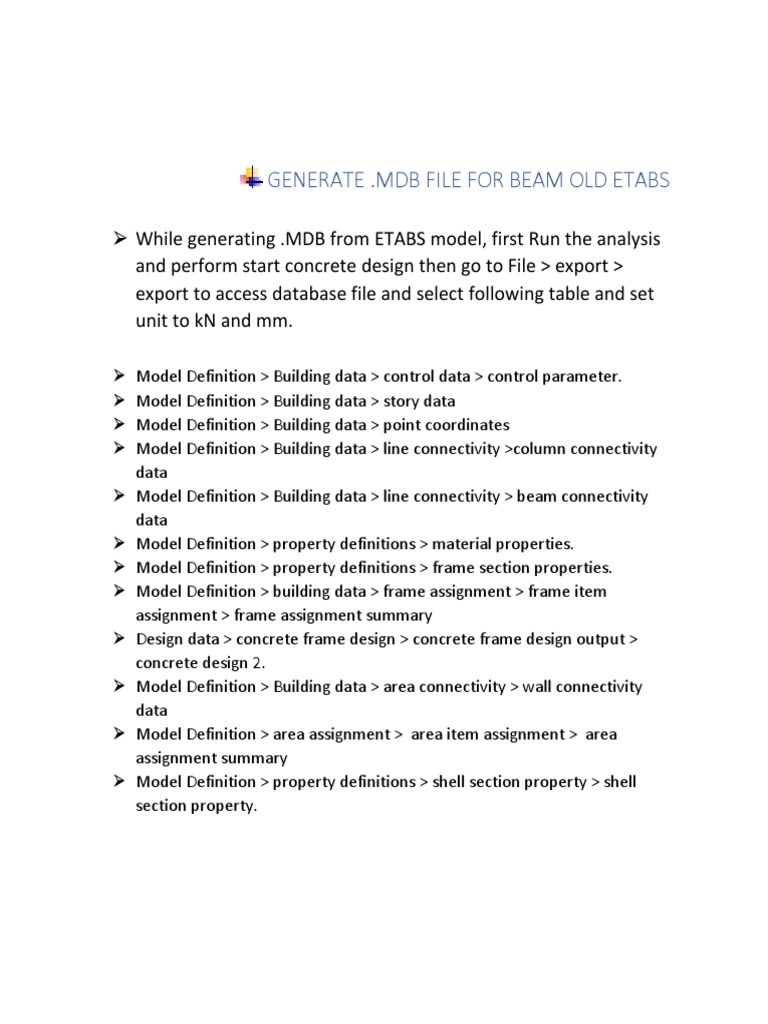 GENERATE .MDB FILE FOR BEAM OLD ETABS

➢ While generating .MDB from ETABS model, first Run the analysis and perform start concrete design then go to File > export > export to access database file and select following table and set unit to kN and mm.

➢ Model Definition > Building data > control data > control parameter.
➢ Model Definition > Building data > story data
➢ Model Definition > Building data > point coordinates
➢ Model Definition > Building data > line connectivity >column connectivity data
➢ Model Definition > Building data > line connectivity > beam connectivity data
➢ Model Definition > property definitions > material properties.
➢ Model Definition > property definitions > frame section properties.
➢ Model Definition > building data > frame assignment > frame item assignment > frame assignment summary
➢ Design data > concrete frame design > concrete frame design output > concrete design 2.
➢ Model Definition > Building data > area connectivity > wall connectivity data
➢ Model Definition > area assignment > area item assignment > area assignment summary
➢ Model Definition > property definitions > shell section property > shell section property.